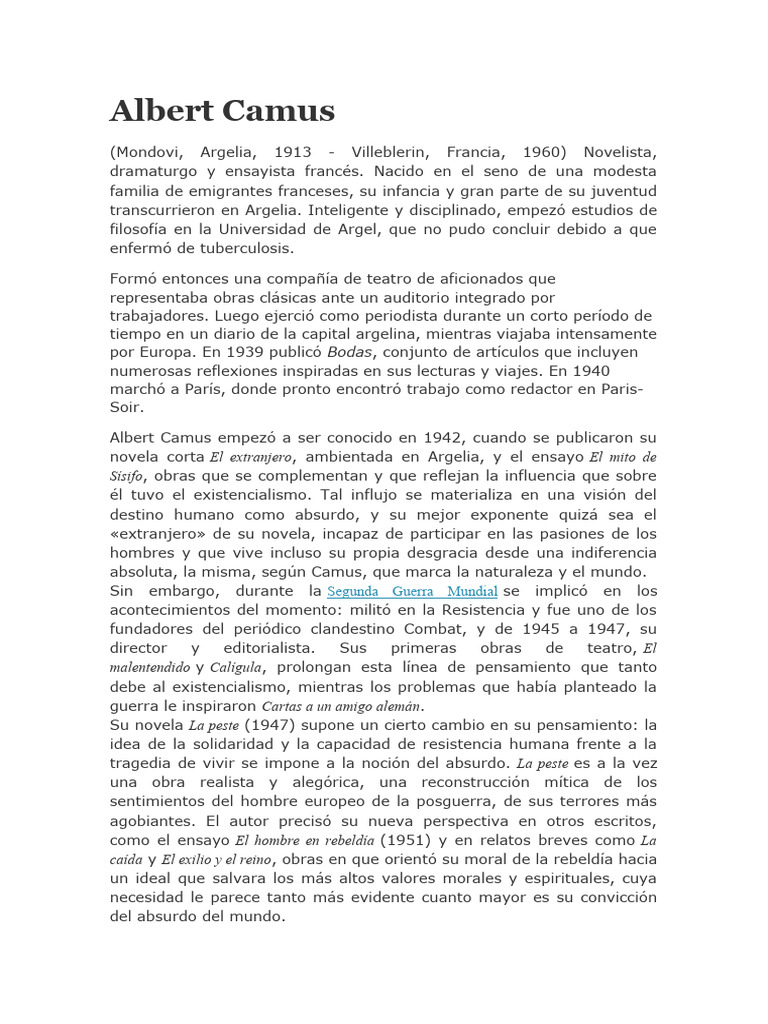 Albert Camus

(Mondovi, Argelia, 1913 - Villeblerin, Francia, 1960) Novelista, dramaturgo y ensayista francés. Nacido en el seno de una modesta familia de emigrantes franceses, su infancia y gran parte de su juventud transcurrieron en Argelia. Inteligente y disciplinado, empezó estudios de filosofía en la Universidad de Argel, que no pudo concluir debido a que enfermó de tuberculosis.

Formó entonces una compañía de teatro de aficionados que representaba obras clásicas ante un auditorio integrado por trabajadores. Luego ejerció como periodista durante un corto período de tiempo en un diario de la capital argelina, mientras viajaba intensamente por Europa. En 1939 publicó Bodas, conjunto de artículos que incluyen numerosas reflexiones inspiradas en sus lecturas y viajes. En 1940 marchó a París, donde pronto encontró trabajo como redactor en Paris-Soir.

Albert Camus empezó a ser conocido en 1942, cuando se publicaron su novela corta El extranjero, ambientada en Argelia, y el ensayo El mito de Sísifo, obras que se complementan y que reflejan la influencia que sobre él tuvo el existencialismo. Tal influjo se materializa en una visión del destino humano como absurdo, y su mejor exponente quizá sea el «extranjero» de su novela, incapaz de participar en las pasiones de los hombres y que vive incluso su propia desgracia desde una indiferencia absoluta, la misma, según Camus, que marca la naturaleza y el mundo.
Sin embargo, durante la Segunda Guerra Mundial se implicó en los acontecimientos del momento: militó en la Resistencia y fue uno de los fundadores del periódico clandestino Combat, y de 1945 a 1947, su director y editorialista. Sus primeras obras de teatro, El malentendido y Calígula, prolongan esta línea de pensamiento que tanto debe al existencialismo, mientras los problemas que había planteado la guerra le inspiraron Cartas a un amigo alemán.
Su novela La peste (1947) supone un cierto cambio en su pensamiento: la idea de la solidaridad y la capacidad de resistencia humana frente a la tragedia de vivir se impone a la noción del absurdo. La peste es a la vez una obra realista y alegórica, una reconstrucción mítica de los sentimientos del hombre europeo de la posguerra, de sus terrores más agobiantes. El autor precisó su nueva perspectiva en otros escritos, como el ensayo El hombre en rebeldía (1951) y en relatos breves como La caída y El exilio y el reino, obras en que orientó su moral de la rebeldía hacia un ideal que salvara los más altos valores morales y espirituales, cuya necesidad le parece tanto más evidente cuanto mayor es su convicción del absurdo del mundo.